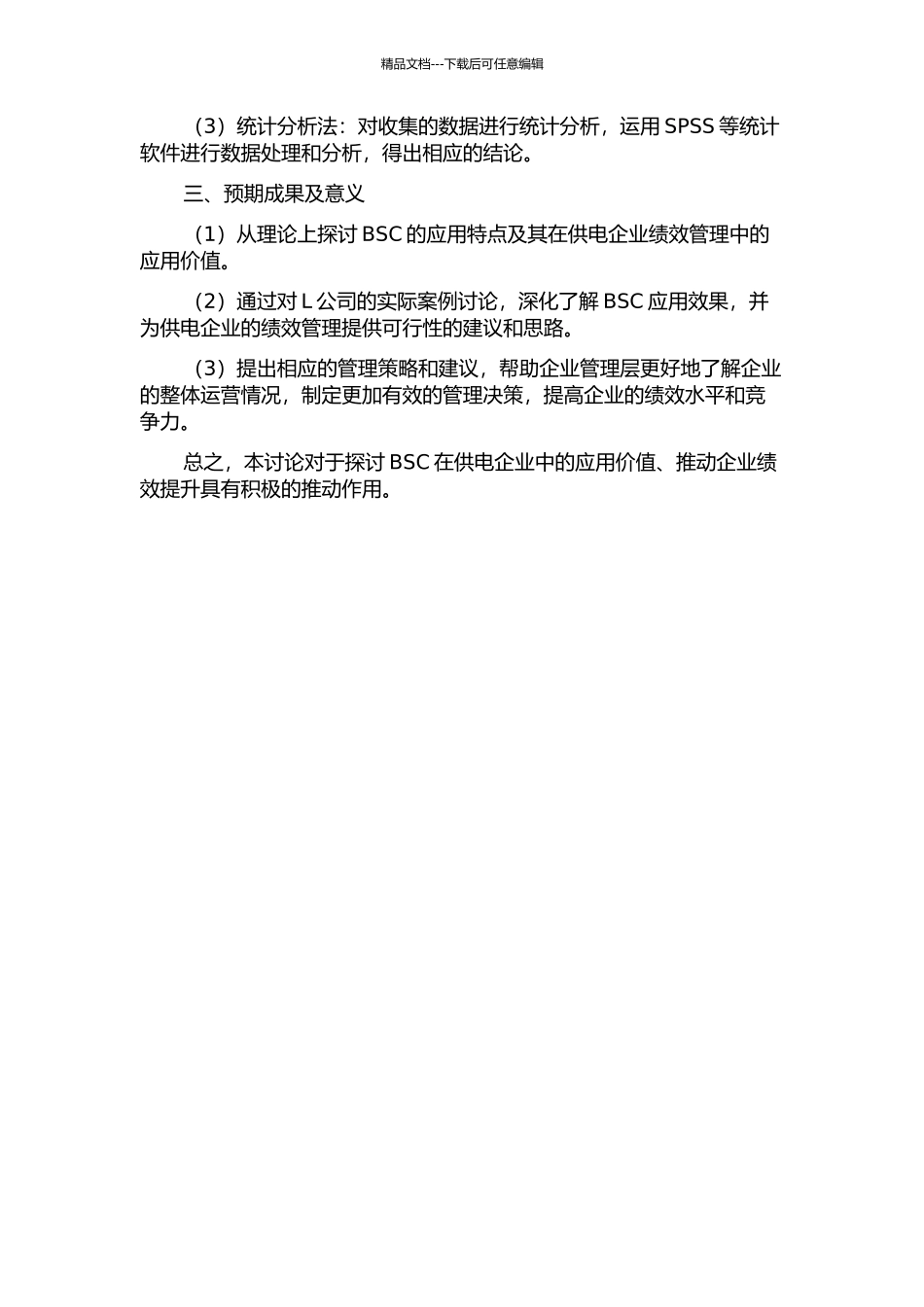 精品文档---下载后可任意编辑

（3）统计分析法：对收集的数据进行统计分析，运用 SPSS 等统计软件进行数据处理和分析，得出相应的结论。

三、预期成果及意义

（1）从理论上探讨 BSC 的应用特点及其在供电企业绩效管理中的应用价值。

（2）通过对 L 公司的实际案例讨论，深化了解 BSC 应用效果，并为供电企业的绩效管理提供可行性的建议和思路。

（3）提出相应的管理策略和建议，帮助企业管理层更好地了解企业的整体运营情况，制定更加有效的管理决策，提高企业的绩效水平和竞争力。

总之，本讨论对于探讨 BSC 在供电企业中的应用价值、推动企业绩效提升具有积极的推动作用。